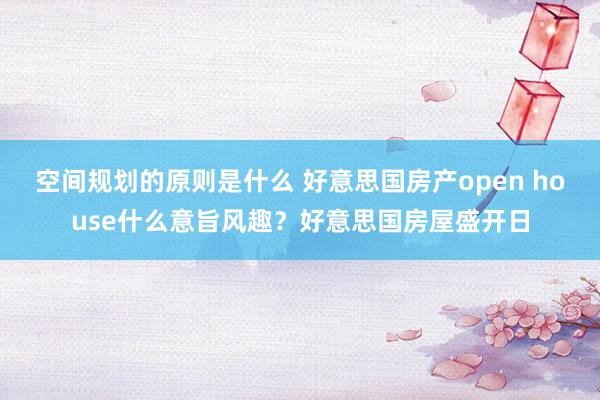 空间规划的原则是什么 好意思国房产open house什么意旨风趣？好意思国房屋盛开日